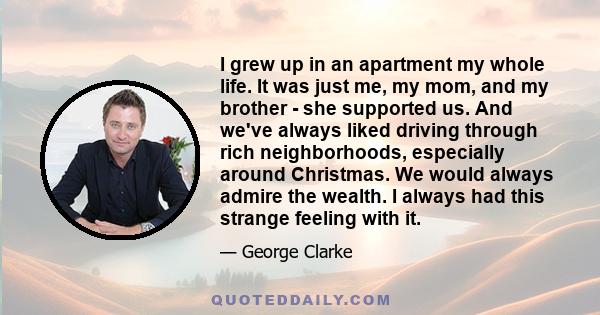 I grew up in an apartment my whole life. It was just me, my mom, and my brother - she supported us. And we've always liked driving through rich neighborhoods, especially around Christmas. We would always admire the wealth. I always had this strange feeling with it.

— George Clarke

QUOTEDDAILY.COM